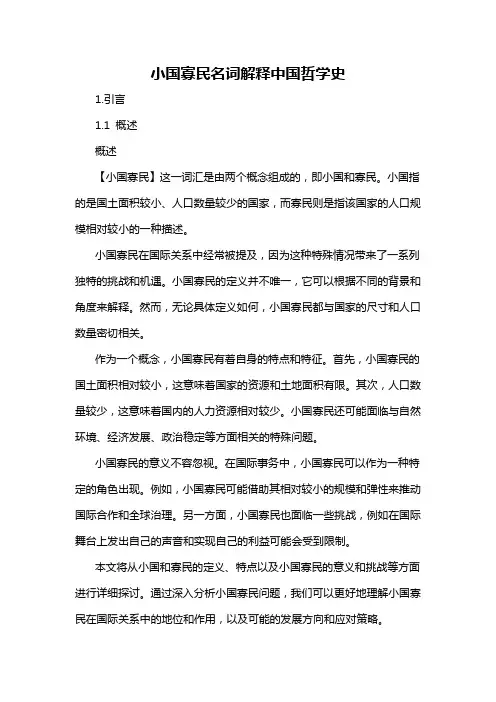 小国寡民名词解释中国哲学史

1.引言

1.1 概述

概述

【小国寡民】这一词汇是由两个概念组成的，即小国和寡民。小国指的是国土面积较小、人口数量较少的国家，而寡民则是指该国家的人口规模相对较小的一种描述。

小国寡民在国际关系中经常被提及，因为这种特殊情况带来了一系列独特的挑战和机遇。小国寡民的定义并不唯一，它可以根据不同的背景和角度来解释。然而，无论具体定义如何，小国寡民都与国家的尺寸和人口数量密切相关。

作为一个概念，小国寡民有着自身的特点和特征。首先，小国寡民的国土面积相对较小，这意味着国家的资源和土地面积有限。其次，人口数量较少，这意味着国内的人力资源相对较少。小国寡民还可能面临与自然环境、经济发展、政治稳定等方面相关的特殊问题。

小国寡民的意义不容忽视。在国际事务中，小国寡民可以作为一种特定的角色出现。例如，小国寡民可能借助其相对较小的规模和弹性来推动国际合作和全球治理。另一方面，小国寡民也面临一些挑战，例如在国际舞台上发出自己的声音和实现自己的利益可能会受到限制。

本文将从小国和寡民的定义、特点以及小国寡民的意义和挑战等方面进行详细探讨。通过深入分析小国寡民问题，我们可以更好地理解小国寡民在国际关系中的地位和作用，以及可能的发展方向和应对策略。